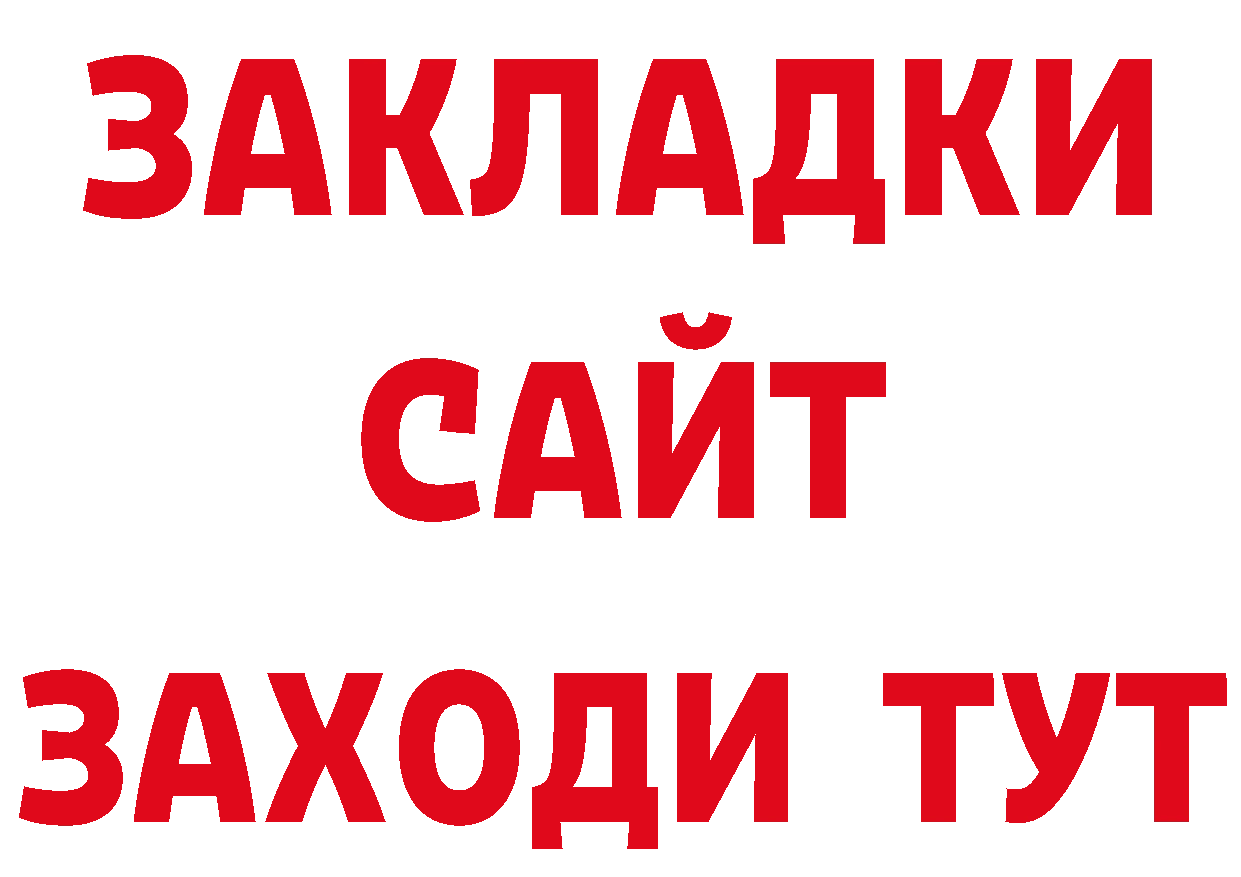 ЗАКЛАДКИ
САЙТ
ЗАХОДИ ТУТ